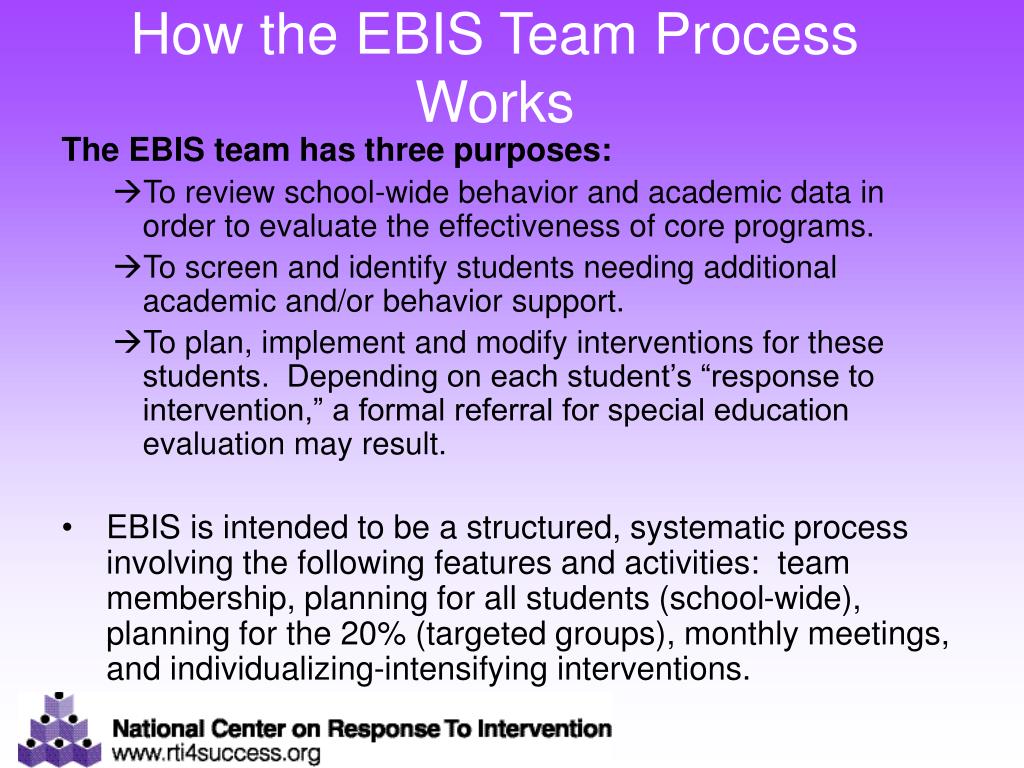 How the EBIS Team Process Works

The EBIS team has three purposes:

→To review school-wide behavior and academic data in order to evaluate the effectiveness of core programs.

→To screen and identify students needing additional academic and/or behavior support.

→To plan, implement and modify interventions for these students. Depending on each student's "response to intervention," a formal referral for special education evaluation may result.

• EBIS is intended to be a structured, systematic process involving the following features and activities: team membership, planning for all students (school-wide), planning for the 20% (targeted groups), monthly meetings, and individualizing-intensifying interventions.

National Center on Response To Intervention
www.rti4success.org